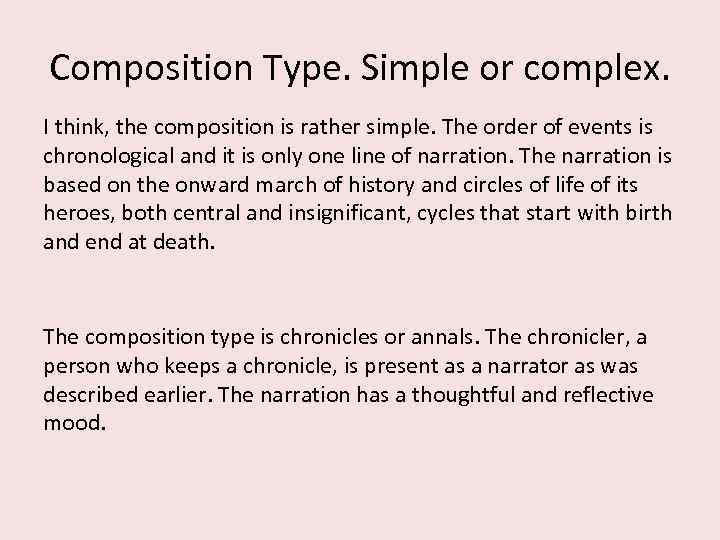 Composition Type. Simple or complex.

I think, the composition is rather simple. The order of events is chronological and it is only one line of narration. The narration is based on the onward march of history and circles of life of its heroes, both central and insignificant, cycles that start with birth and end at death.

The composition type is chronicles or annals. The chronicler, a person who keeps a chronicle, is present as a narrator as was described earlier. The narration has a thoughtful and reflective mood.